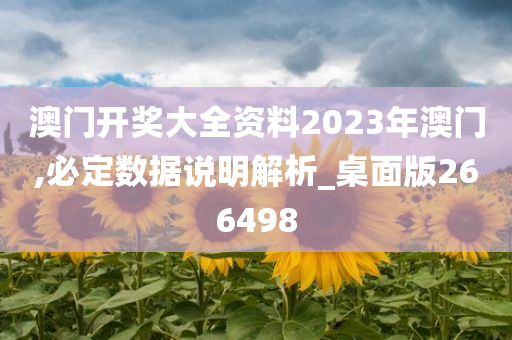 澳门开奖大全资料2023年澳门,必定数据说明解析_桌面版266498